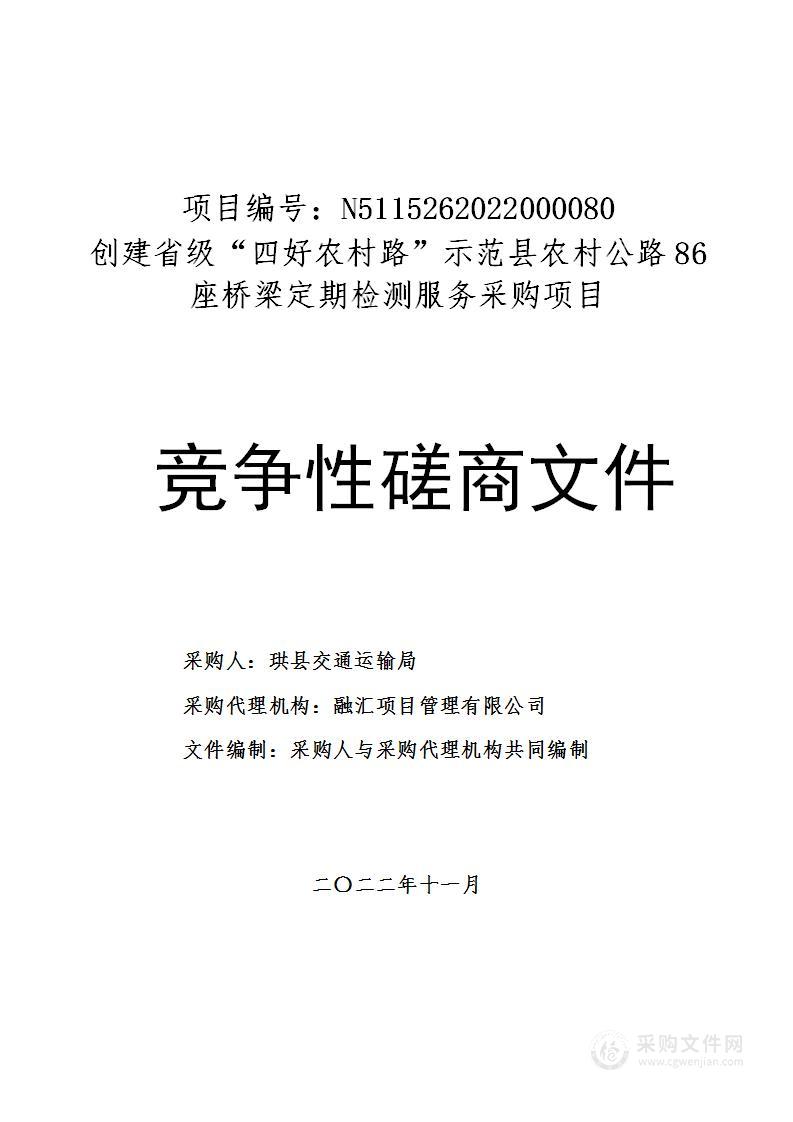 项目编号：N5115262022000080
创建省级“四好农村路”示范县农村公路86座桥梁定期检测服务采购项目

竞争性磋商文件

采购人：珙县交通运输局

采购代理机构：融汇项目管理有限公司

文件编制：采购人与采购代理机构共同编制

二〇二二年十一月

采购文件网
www.cgwenjian.com